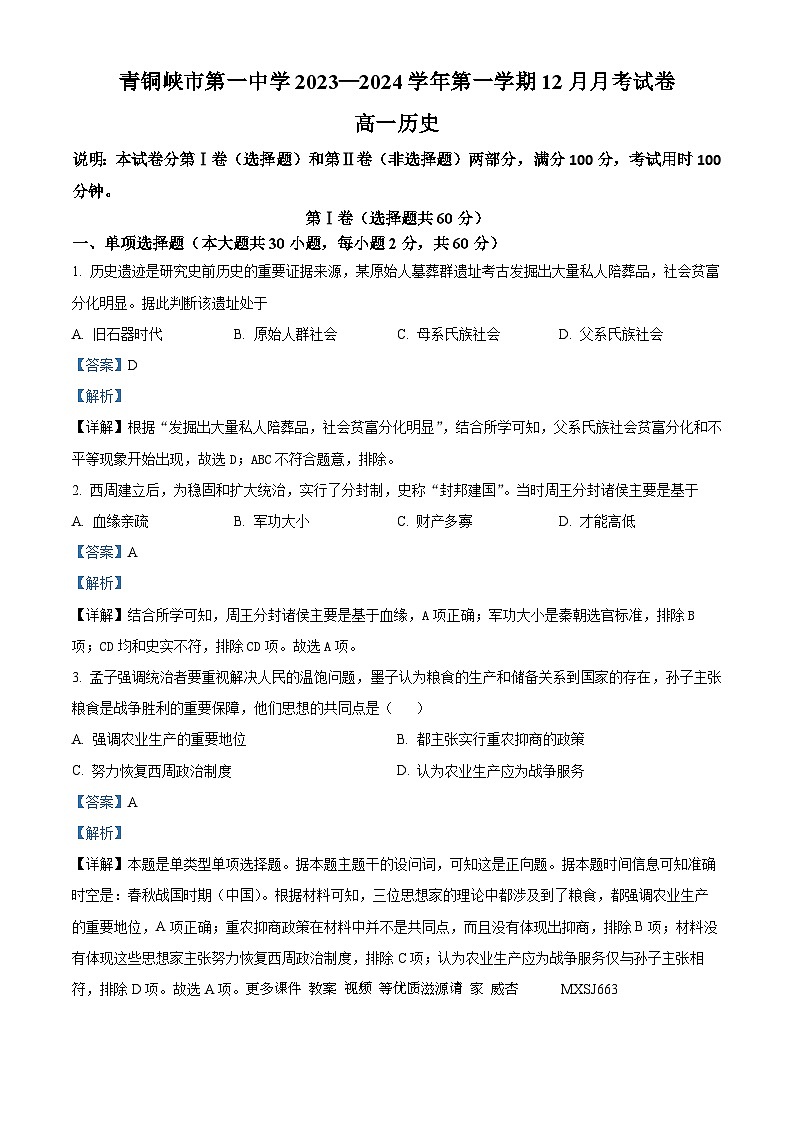 青铜峡市第一中学 2023—2024 学年第一学期 12 月月考试卷

高一历史

说明：本试卷分第Ⅰ卷（选择题）和第Ⅱ卷（非选择题）两部分，满分 100 分，考试用时 100 分钟。

第Ⅰ卷（选择题共 60 分）

一、单项选择题（本大题共 30 小题，每小题 2 分，共 60 分）

1. 历史遗迹是研究史前历史的重要证据来源，某原始人墓葬群遗址考古发掘出大量私人陪葬品，社会贫富分化明显。据此判断该遗址处于

A. 旧石器时代　B. 原始人群社会　C. 母系氏族社会　D. 父系氏族社会

【答案】D

【解析】

【详解】根据“发掘出大量私人陪葬品，社会贫富分化明显”，结合所学可知，父系氏族社会贫富分化和不平等现象开始出现，故选 D；ABC 不符合题意，排除。

2. 西周建立后，为稳固和扩大统治，实行了分封制，史称“封邦建国”。当时周王分封诸侯主要是基于

A. 血缘亲疏　B. 军功大小　C. 财产多寡　D. 才能高低

【答案】A

【解析】

【详解】结合所学可知，周王分封诸侯主要是基于血缘，A 项正确；军功大小是秦朝选官标准，排除 B 项；CD 均和史实不符，排除 CD 项。故选 A 项。

3. 孟子强调统治者要重视解决人民的温饱问题，墨子认为粮食的生产和储备关系到国家的存在，孙子主张粮食是战争胜利的重要保障，他们思想的共同点是（　）

A. 强调农业生产的重要地位　B. 都主张实行重农抑商的政策

C. 努力恢复西周政治制度　D. 认为农业生产应为战争服务

【答案】A

【解析】

【详解】本题是单类型单项选择题。据本题主题干的设问词，可知这是正向题。据本题时间信息可知准确时空是：春秋战国时期（中国）。根据材料可知，三位思想家的理论中都涉及到了粮食，都强调农业生产的重要地位，A 项正确；重农抑商政策在材料中并不是共同点，而且没有体现出抑商，排除 B 项；材料没有体现这些思想家主张努力恢复西周政治制度，排除 C 项；认为农业生产应为战争服务仅与孙子主张相符，排除 D 项。故选 A 项。更多课件 教案 视频 等优质滋源请 家 威杏　MXSJ663